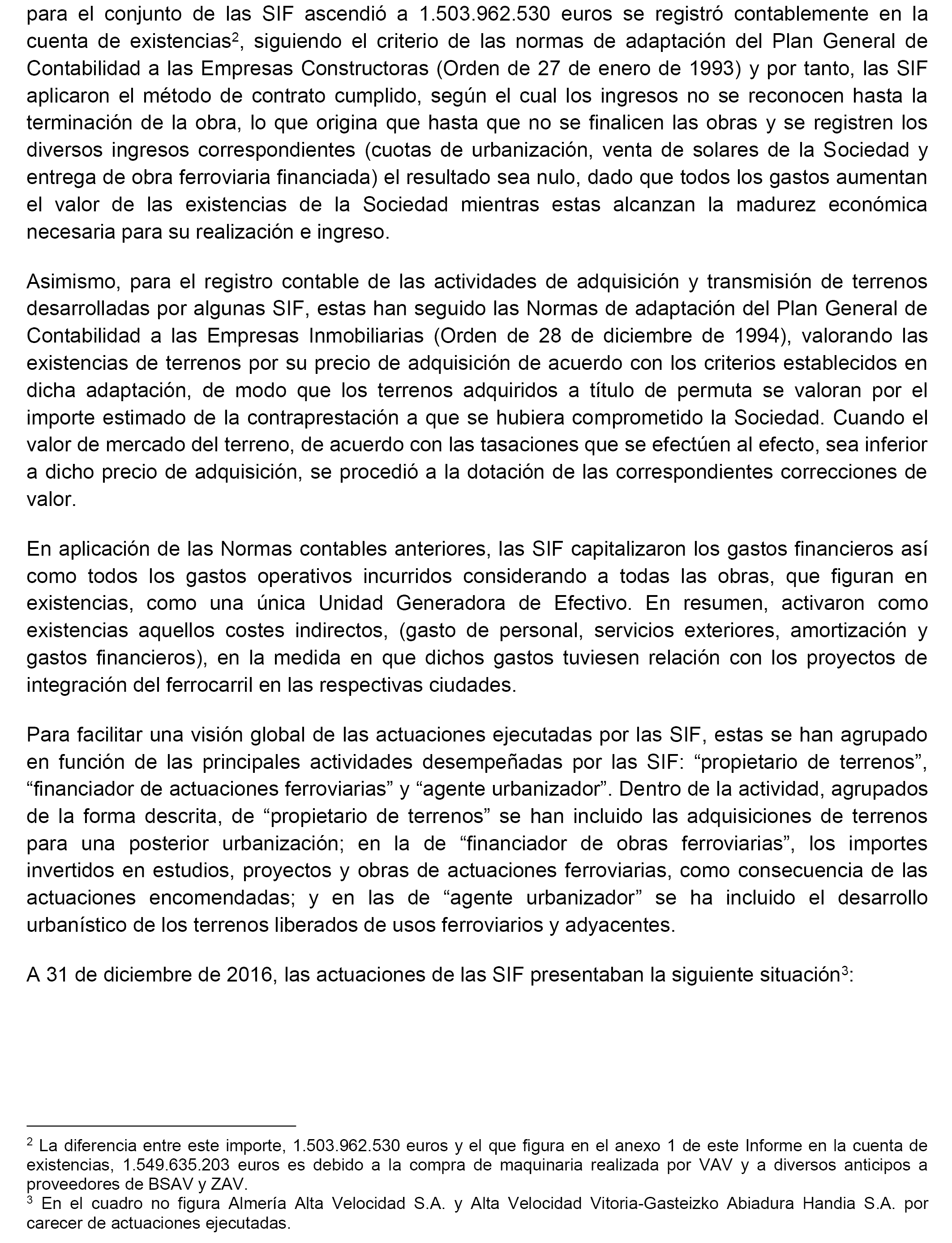 para el conjunto de las SIF ascendió a 1.503.962.530 euros se registró contablemente en la cuenta de existencias$^2$, siguiendo el criterio de las normas de adaptación del Plan General de Contabilidad a las Empresas Constructoras (Orden de 27 de enero de 1993) y por tanto, las SIF aplicaron el método de contrato cumplido, según el cual los ingresos no se reconocen hasta la terminación de la obra, lo que origina que hasta que no se finalicen las obras y se registren los diversos ingresos correspondientes (cuotas de urbanización, venta de solares de la Sociedad y entrega de obra ferroviaria financiada) el resultado sea nulo, dado que todos los gastos aumentan el valor de las existencias de la Sociedad mientras estas alcanzan la madurez económica necesaria para su realización e ingreso.

Asimismo, para el registro contable de las actividades de adquisición y transmisión de terrenos desarrolladas por algunas SIF, estas han seguido las Normas de adaptación del Plan General de Contabilidad a las Empresas Inmobiliarias (Orden de 28 de diciembre de 1994), valorando las existencias de terrenos por su precio de adquisición de acuerdo con los criterios establecidos en dicha adaptación, de modo que los terrenos adquiridos a título de permuta se valoran por el importe estimado de la contraprestación a que se hubiera comprometido la Sociedad. Cuando el valor de mercado del terreno, de acuerdo con las tasaciones que se efectúen al efecto, sea inferior a dicho precio de adquisición, se procedió a la dotación de las correspondientes correcciones de valor.

En aplicación de las Normas contables anteriores, las SIF capitalizaron los gastos financieros así como todos los gastos operativos incurridos considerando a todas las obras, que figuran en existencias, como una única Unidad Generadora de Efectivo. En resumen, activaron como existencias aquellos costes indirectos, (gasto de personal, servicios exteriores, amortización y gastos financieros), en la medida en que dichos gastos tuviesen relación con los proyectos de integración del ferrocarril en las respectivas ciudades.

Para facilitar una visión global de las actuaciones ejecutadas por las SIF, estas se han agrupado en función de las principales actividades desempeñadas por las SIF: “propietario de terrenos”, “financiador de actuaciones ferroviarias” y “agente urbanizador”. Dentro de la actividad, agrupados de la forma descrita, de “propietario de terrenos” se han incluido las adquisiciones de terrenos para una posterior urbanización; en la de “financiador de obras ferroviarias”, los importes invertidos en estudios, proyectos y obras de actuaciones ferroviarias, como consecuencia de las actuaciones encomendadas; y en las de “agente urbanizador” se ha incluido el desarrollo urbanístico de los terrenos liberados de usos ferroviarios y adyacentes.

A 31 de diciembre de 2016, las actuaciones de las SIF presentaban la siguiente situación$^3$:

$^2$ La diferencia entre este importe, 1.503.962.530 euros y el que figura en el anexo 1 de este Informe en la cuenta de existencias, 1.549.635.203 euros es debido a la compra de maquinaria realizada por VAV y a diversos anticipos a proveedores de BSAV y ZAV.
$^3$ En el cuadro no figura Almería Alta Velocidad S.A. y Alta Velocidad Vitoria-Gasteizko Abiadura Handia S.A. por carecer de actuaciones ejecutadas.